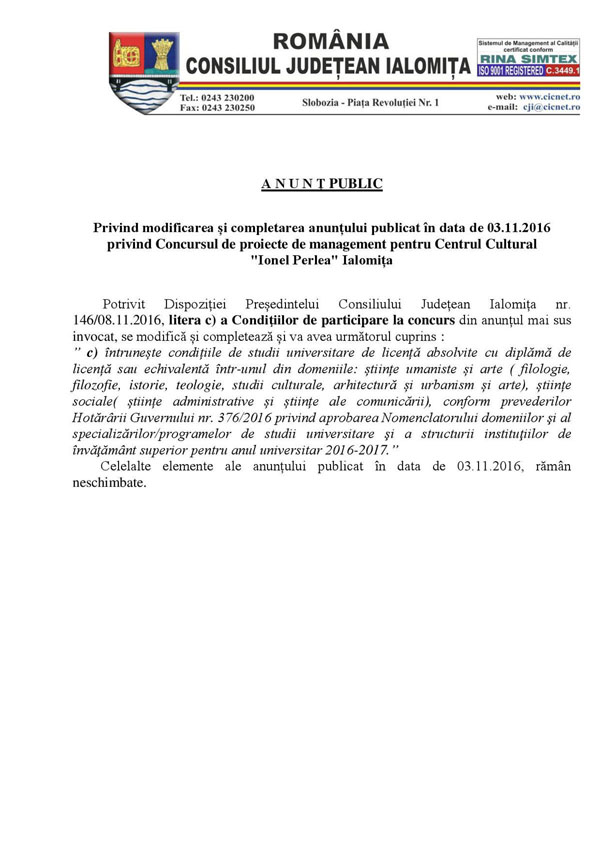 ROMÂNIA
CONSILIUL JUDEȚEAN IALOMIȚA

Sistemul de Management al Calității certificat conform
RINA SIMTEX
ISO 9001 REGISTERED C.3449.1

Tel.: 0243 230200
Fax: 0243 230250

Slobozia - Piața Revoluției Nr. 1

web: www.cicnet.ro
e-mail: cji@cicnet.ro

A N U N Ț PUBLIC

Privind modificarea și completarea anunțului publicat în data de 03.11.2016 privind Concursul de proiecte de management pentru Centrul Cultural "Ionel Perlea" Ialomița

Potrivit Dispoziției Președintelui Consiliului Județean Ialomița nr. 146/08.11.2016, litera c) a Condițiilor de participare la concurs din anunțul mai sus invocat, se modifică și completează și va avea următorul cuprins :
" c) întrunește condițiile de studii universitare de licență absolvite cu diplămă de licență sau echivalentă într-unul din domeniile: științe umaniste și arte ( filologie, filozofie, istorie, teologie, studii culturale, arhitectură și urbanism și arte), științe sociale( științe administrative și științe ale comunicării), conform prevederilor Hotărârii Guvernului nr. 376/2016 privind aprobarea Nomenclatorului domeniilor și al specializărilor/programelor de studii universitare și a structurii instituțiilor de învățământ superior pentru anul universitar 2016-2017."
Celelalte elemente ale anunțului publicat în data de 03.11.2016, rămân neschimbate.